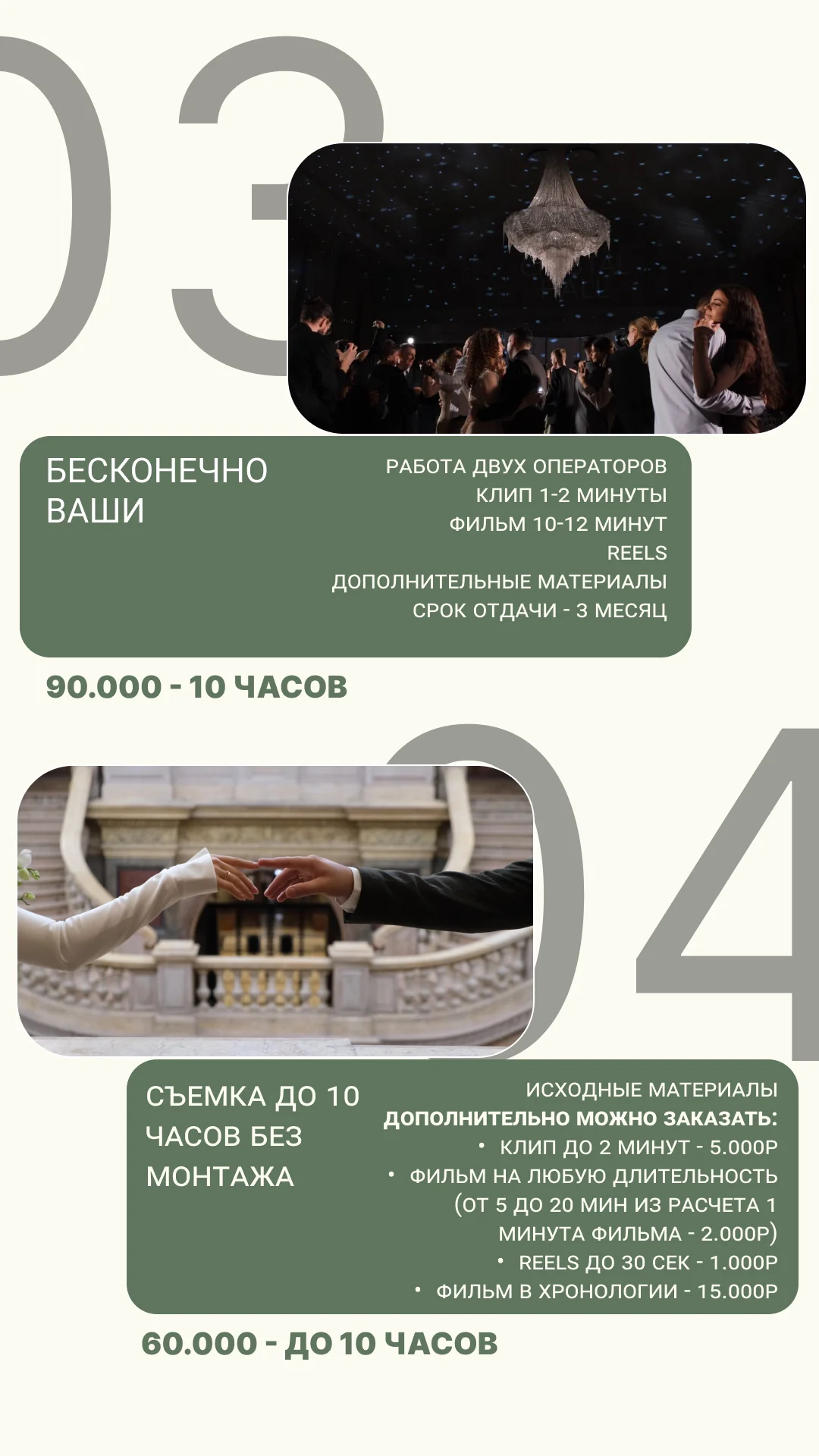 03

БЕСКОНЕЧНО ВАШИ

РАБОТА ДВУХ ОПЕРАТОРОВ
КЛИП 1-2 МИНУТЫ
ФИЛЬМ 10-12 МИНУТ
REELS
ДОПОЛНИТЕЛЬНЫЕ МАТЕРИАЛЫ
СРОК ОТДАЧИ - 3 МЕСЯЦ

90.000 - 10 ЧАСОВ

04

СЪЕМКА ДО 10 ЧАСОВ БЕЗ МОНТАЖА

ИСХОДНЫЕ МАТЕРИАЛЫ
ДОПОЛНИТЕЛЬНО МОЖНО ЗАКАЗАТЬ:
• КЛИП ДО 2 МИНУТ - 5.000Р
• ФИЛЬМ НА ЛЮБУЮ ДЛИТЕЛЬНОСТЬ (ОТ 5 ДО 20 МИН ИЗ РАСЧЕТА 1 МИНУТА ФИЛЬМА - 2.000Р)
• REELS ДО 30 СЕК - 1.000Р
• ФИЛЬМ В ХРОНОЛОГИИ - 15.000Р

60.000 - ДО 10 ЧАСОВ